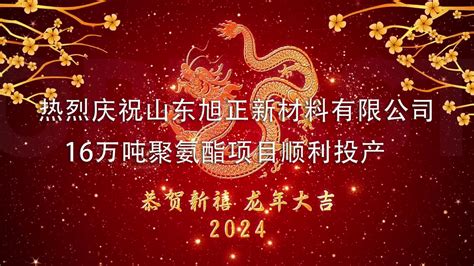 热烈庆祝山东旭正新材料有限公司
16万吨聚氨酯项目顺利投产

恭贺新禧 龙年大吉
2024